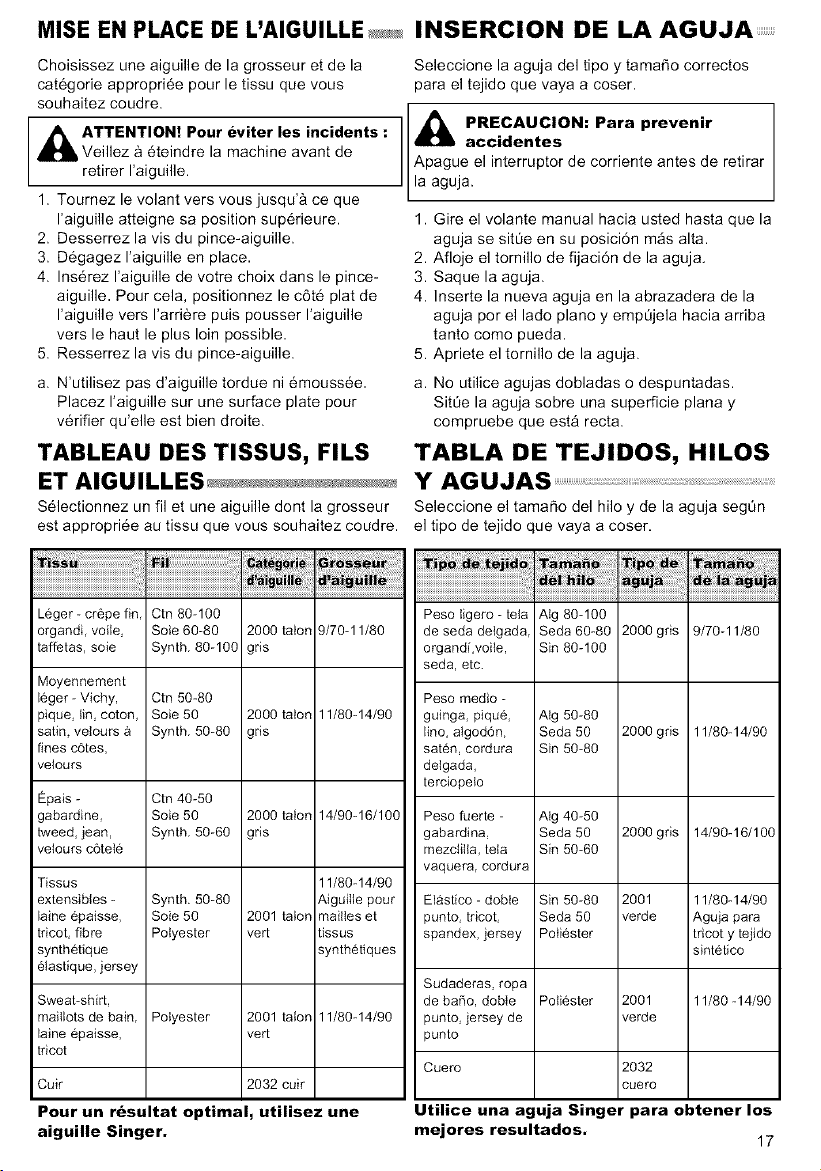 MISE EN PLACE DE L'AIGUILLE

Choisissez une aiguille de la grosseur et de la catégorie appropriée pour le tissu que vous souhaitez coudre.

ATTENTION! Pour éviter les incidents : Veillez à éteindre la machine avant de retirer l'aiguille.

1. Tournez le volant vers vous jusqu'à ce que l'aiguille atteigne sa position supérieure.
2. Desserrez la vis du pince-aiguille.
3. Dégagez l'aiguille en place.
4. Insérez l'aiguille de votre choix dans le pince-aiguille. Pour cela, positionnez le côté plat de l'aiguille vers l'arrière puis pousser l'aiguille vers le haut le plus loin possible.
5. Resserrez la vis du pince-aiguille.

a. N'utilisez pas d'aiguille tordue ni émoussée. Placez l'aiguille sur une surface plate pour vérifier qu'elle est bien droite.

TABLEAU DES TISSUS, FILS ET AIGUILLES

Sélectionnez un fil et une aiguille dont la grosseur est appropriée au tissu que vous souhaitez coudre.

| Tissu | Fil | Catégorie d'aiguille | Grosseur d'aiguille |
|---|---|---|---|
| Léger - crêpe fin, organdi, voile, taffetas, soie | Ctn 80-100 Soie 60-80 Synth. 80-100 | 2000 talon gris | 9/70-11/80 |
| Moyennement léger - Vichy, pique, lin, coton, satin, velours à fines côtes, velours | Ctn 50-80 Soie 50 Synth. 50-80 | 2000 talon gris | 11/80-14/90 |
| Épais - gabardine, tweed, jean, velours côtelé | Ctn 40-50 Soie 50 Synth. 50-60 | 2000 talon gris | 14/90-16/100 |
| Tissus extensibles - laine épaisse, tricot, fibre synthétique élastique, jersey | Synth. 50-80 Soie 50 Polyester | 2001 talon vert | 11/80-14/90 Aiguille pour mailles et tissus synthétiques |
| Sweat-shirt, maillots de bain, laine épaisse, tricot | Polyester | 2001 talon vert | 11/80-14/90 |
| Cuir | | 2032 cuir | |

Pour un résultat optimal, utilisez une aiguille Singer.

INSERCION DE LA AGUJA

Seleccione la aguja del tipo y tamaño correctos para el tejido que vaya a coser.

PRECAUCION: Para prevenir accidentes
Apague el interruptor de corriente antes de retirar la aguja.

1. Gire el volante manual hacia usted hasta que la aguja se sitúe en su posición más alta.
2. Afloje el tornillo de fijación de la aguja.
3. Saque la aguja.
4. Inserte la nueva aguja en la abrazadera de la aguja por el lado plano y empújela hacia arriba tanto como pueda.
5. Apriete el tornillo de la aguja.

a. No utilice agujas dobladas o despuntadas. Sitúe la aguja sobre una superficie plana y compruebe que está recta.

TABLA DE TEJIDOS, HILOS Y AGUJAS

Seleccione el tamaño del hilo y de la aguja según el tipo de tejido que vaya a coser.

| Tipo de tejido | Tamaño del hilo | Tipo de aguja | Tamaño de la aguja |
|---|---|---|---|
| Peso ligero - tela de seda delgada, organdí,voile, seda, etc. | Alg 80-100 Seda 60-80 Sin 80-100 | 2000 gris | 9/70-11/80 |
| Peso medio - guinga, piqué, lino, algodón, satén, cordura delgada, terciopelo | Alg 50-80 Seda 50 Sin 50-80 | 2000 gris | 11/80-14/90 |
| Peso fuerte - gabardina, mezclilla, tela vaquera, cordura | Alg 40-50 Seda 50 Sin 50-60 | 2000 gris | 14/90-16/100 |
| Elástico - doble punto, tricot, spandex, jersey | Sin 50-80 Seda 50 Poliéster | 2001 verde | 11/80-14/90 Aguja para tricot y tejido sintético |
| Sudaderas, ropa de baño, doble punto, jersey de punto | Poliéster | 2001 verde | 11/80 -14/90 |
| Cuero | | 2032 cuero | |

Utilice una aguja Singer para obtener los mejores resultados.

17